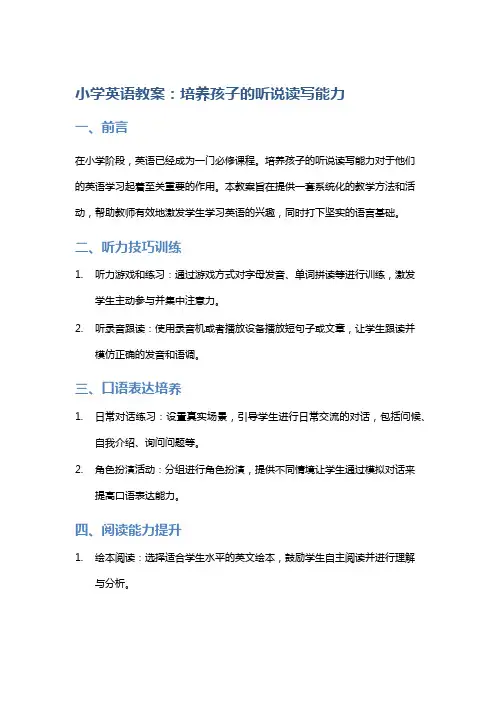 小学英语教案：培养孩子的听说读写能力

一、前言

在小学阶段，英语已经成为一门必修课程。培养孩子的听说读写能力对于他们的英语学习起着至关重要的作用。本教案旨在提供一套系统化的教学方法和活动，帮助教师有效地激发学生学习英语的兴趣，同时打下坚实的语言基础。

二、听力技巧训练

1. 听力游戏和练习：通过游戏方式对字母发音、单词拼读等进行训练，激发学生主动参与并集中注意力。

2. 听录音跟读：使用录音机或者播放设备播放短句子或文章，让学生跟读并模仿正确的发音和语调。

三、口语表达培养

1. 日常对话练习：设置真实场景，引导学生进行日常交流的对话，包括问候、自我介绍、询问问题等。

2. 角色扮演活动：分组进行角色扮演，提供不同情境让学生通过模拟对话来提高口语表达能力。

四、阅读能力提升

1. 绘本阅读：选择适合学生水平的英文绘本，鼓励学生自主阅读并进行理解与分析。